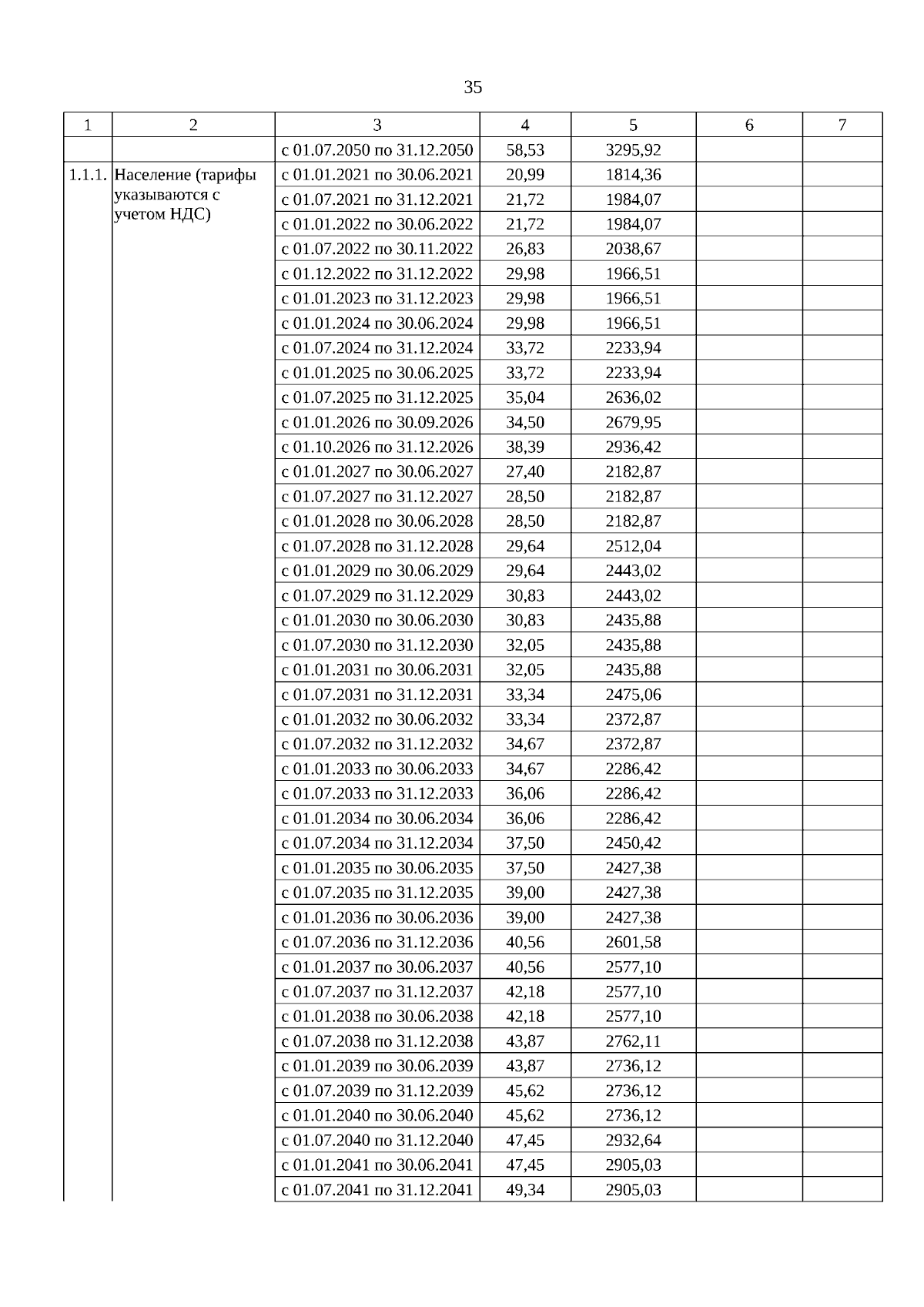 35

| 1 | 2 | 3 | 4 | 5 | 6 | 7 |
|---|---|---|---|---|---|---|
| | | с 01.07.2050 по 31.12.2050 | 58,53 | 3295,92 | | |
| 1.1.1. | Население (тарифы указываются с учетом НДС) | с 01.01.2021 по 30.06.2021 | 20,99 | 1814,36 | | |
| | | с 01.07.2021 по 31.12.2021 | 21,72 | 1984,07 | | |
| | | с 01.01.2022 по 30.06.2022 | 21,72 | 1984,07 | | |
| | | с 01.07.2022 по 30.11.2022 | 26,83 | 2038,67 | | |
| | | с 01.12.2022 по 31.12.2022 | 29,98 | 1966,51 | | |
| | | с 01.01.2023 по 31.12.2023 | 29,98 | 1966,51 | | |
| | | с 01.01.2024 по 30.06.2024 | 29,98 | 1966,51 | | |
| | | с 01.07.2024 по 31.12.2024 | 33,72 | 2233,94 | | |
| | | с 01.01.2025 по 30.06.2025 | 33,72 | 2233,94 | | |
| | | с 01.07.2025 по 31.12.2025 | 35,04 | 2636,02 | | |
| | | с 01.01.2026 по 30.09.2026 | 34,50 | 2679,95 | | |
| | | с 01.10.2026 по 31.12.2026 | 38,39 | 2936,42 | | |
| | | с 01.01.2027 по 30.06.2027 | 27,40 | 2182,87 | | |
| | | с 01.07.2027 по 31.12.2027 | 28,50 | 2182,87 | | |
| | | с 01.01.2028 по 30.06.2028 | 28,50 | 2182,87 | | |
| | | с 01.07.2028 по 31.12.2028 | 29,64 | 2512,04 | | |
| | | с 01.01.2029 по 30.06.2029 | 29,64 | 2443,02 | | |
| | | с 01.07.2029 по 31.12.2029 | 30,83 | 2443,02 | | |
| | | с 01.01.2030 по 30.06.2030 | 30,83 | 2435,88 | | |
| | | с 01.07.2030 по 31.12.2030 | 32,05 | 2435,88 | | |
| | | с 01.01.2031 по 30.06.2031 | 32,05 | 2435,88 | | |
| | | с 01.07.2031 по 31.12.2031 | 33,34 | 2475,06 | | |
| | | с 01.01.2032 по 30.06.2032 | 33,34 | 2372,87 | | |
| | | с 01.07.2032 по 31.12.2032 | 34,67 | 2372,87 | | |
| | | с 01.01.2033 по 30.06.2033 | 34,67 | 2286,42 | | |
| | | с 01.07.2033 по 31.12.2033 | 36,06 | 2286,42 | | |
| | | с 01.01.2034 по 30.06.2034 | 36,06 | 2286,42 | | |
| | | с 01.07.2034 по 31.12.2034 | 37,50 | 2450,42 | | |
| | | с 01.01.2035 по 30.06.2035 | 37,50 | 2427,38 | | |
| | | с 01.07.2035 по 31.12.2035 | 39,00 | 2427,38 | | |
| | | с 01.01.2036 по 30.06.2036 | 39,00 | 2427,38 | | |
| | | с 01.07.2036 по 31.12.2036 | 40,56 | 2601,58 | | |
| | | с 01.01.2037 по 30.06.2037 | 40,56 | 2577,10 | | |
| | | с 01.07.2037 по 31.12.2037 | 42,18 | 2577,10 | | |
| | | с 01.01.2038 по 30.06.2038 | 42,18 | 2577,10 | | |
| | | с 01.07.2038 по 31.12.2038 | 43,87 | 2762,11 | | |
| | | с 01.01.2039 по 30.06.2039 | 43,87 | 2736,12 | | |
| | | с 01.07.2039 по 31.12.2039 | 45,62 | 2736,12 | | |
| | | с 01.01.2040 по 30.06.2040 | 45,62 | 2736,12 | | |
| | | с 01.07.2040 по 31.12.2040 | 47,45 | 2932,64 | | |
| | | с 01.01.2041 по 30.06.2041 | 47,45 | 2905,03 | | |
| | | с 01.07.2041 по 31.12.2041 | 49,34 | 2905,03 | | |